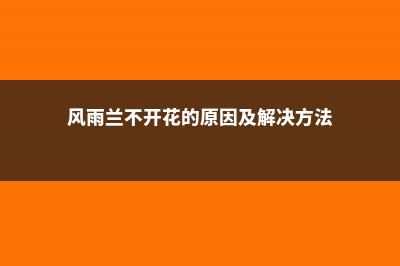 风雨兰不开花的原因及解决方法